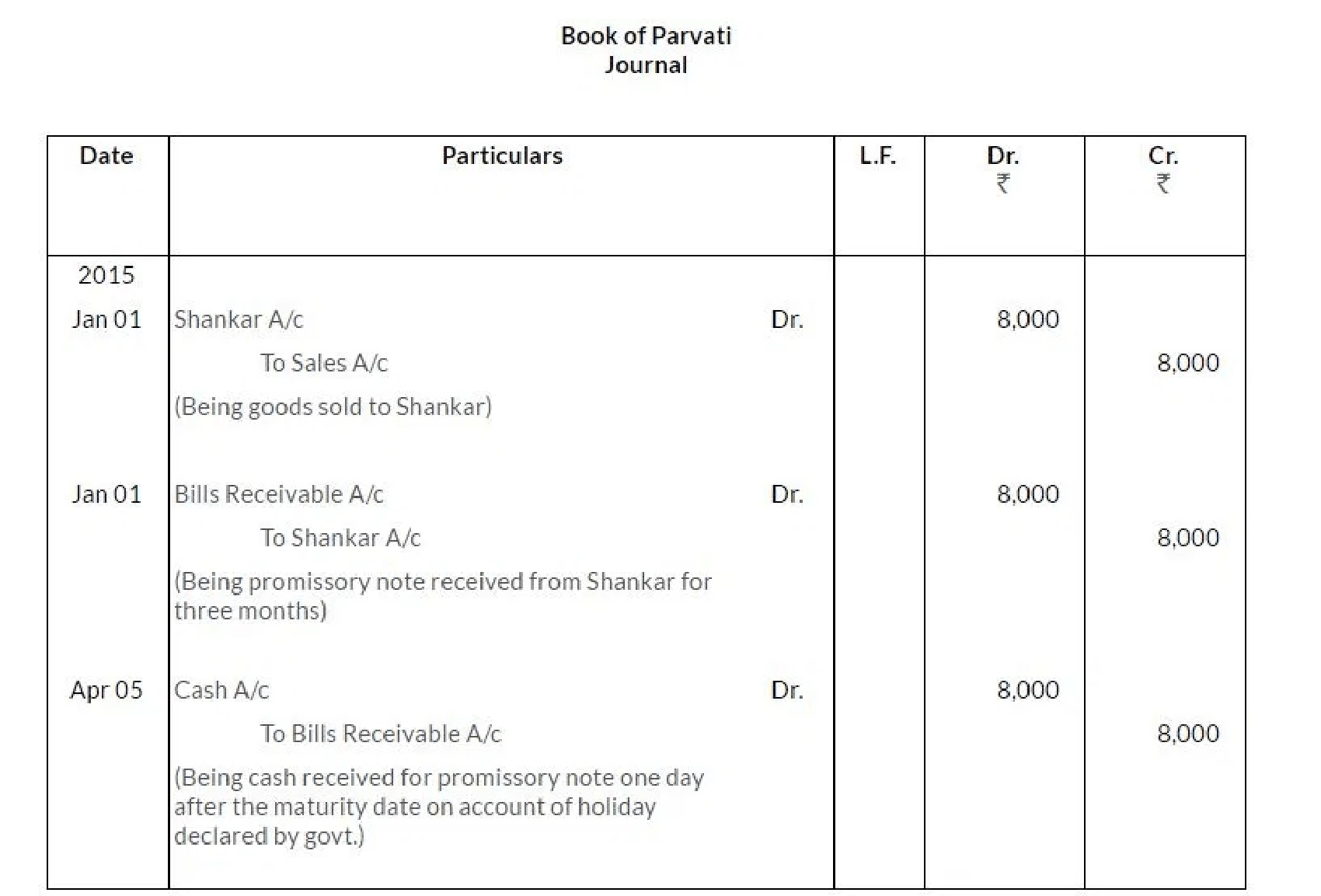 Book of Parvati
Journal

| Date | Particulars | L.F. | Dr. ₹ | Cr. ₹ |
|---|---|---|---|---|
| 2015 | | | | |
| Jan 01 | Shankar A/c Dr. | | 8,000 | |
| | To Sales A/c | | | 8,000 |
| | (Being goods sold to Shankar) | | | |
| Jan 01 | Bills Receivable A/c Dr. | | 8,000 | |
| | To Shankar A/c | | | 8,000 |
| | (Being promissory note received from Shankar for three months) | | | |
| Apr 05 | Cash A/c Dr. | | 8,000 | |
| | To Bills Receivable A/c | | | 8,000 |
| | (Being cash received for promissory note one day after the maturity date on account of holiday declared by govt.) | | | |